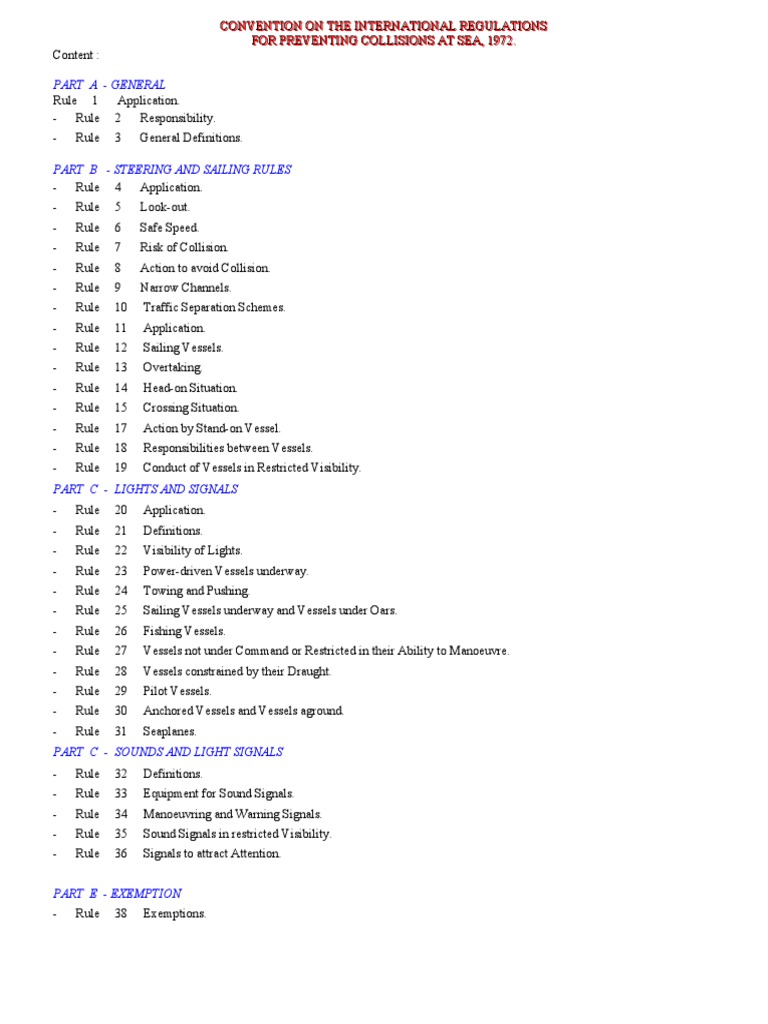 CONVENTION ON THE INTERNATIONAL REGULATIONS
FOR PREVENTING COLLISIONS AT SEA, 1972.

Content :

PART A - GENERAL
Rule 1 Application.
- Rule 2 Responsibility.
- Rule 3 General Definitions.

PART B - STEERING AND SAILING RULES
- Rule 4 Application.
- Rule 5 Look-out.
- Rule 6 Safe Speed.
- Rule 7 Risk of Collision.
- Rule 8 Action to avoid Collision.
- Rule 9 Narrow Channels.
- Rule 10 Traffic Separation Schemes.
- Rule 11 Application.
- Rule 12 Sailing Vessels.
- Rule 13 Overtaking.
- Rule 14 Head-on Situation.
- Rule 15 Crossing Situation.
- Rule 17 Action by Stand-on Vessel.
- Rule 18 Responsibilities between Vessels.
- Rule 19 Conduct of Vessels in Restricted Visibility.

PART C - LIGHTS AND SIGNALS
- Rule 20 Application.
- Rule 21 Definitions.
- Rule 22 Visibility of Lights.
- Rule 23 Power-driven Vessels underway.
- Rule 24 Towing and Pushing.
- Rule 25 Sailing Vessels underway and Vessels under Oars.
- Rule 26 Fishing Vessels.
- Rule 27 Vessels not under Command or Restricted in their Ability to Manoeuvre.
- Rule 28 Vessels constrained by their Draught.
- Rule 29 Pilot Vessels.
- Rule 30 Anchored Vessels and Vessels aground.
- Rule 31 Seaplanes.

PART C - SOUNDS AND LIGHT SIGNALS
- Rule 32 Definitions.
- Rule 33 Equipment for Sound Signals.
- Rule 34 Manoeuvring and Warning Signals.
- Rule 35 Sound Signals in restricted Visibility.
- Rule 36 Signals to attract Attention.

PART E - EXEMPTION
- Rule 38 Exemptions.